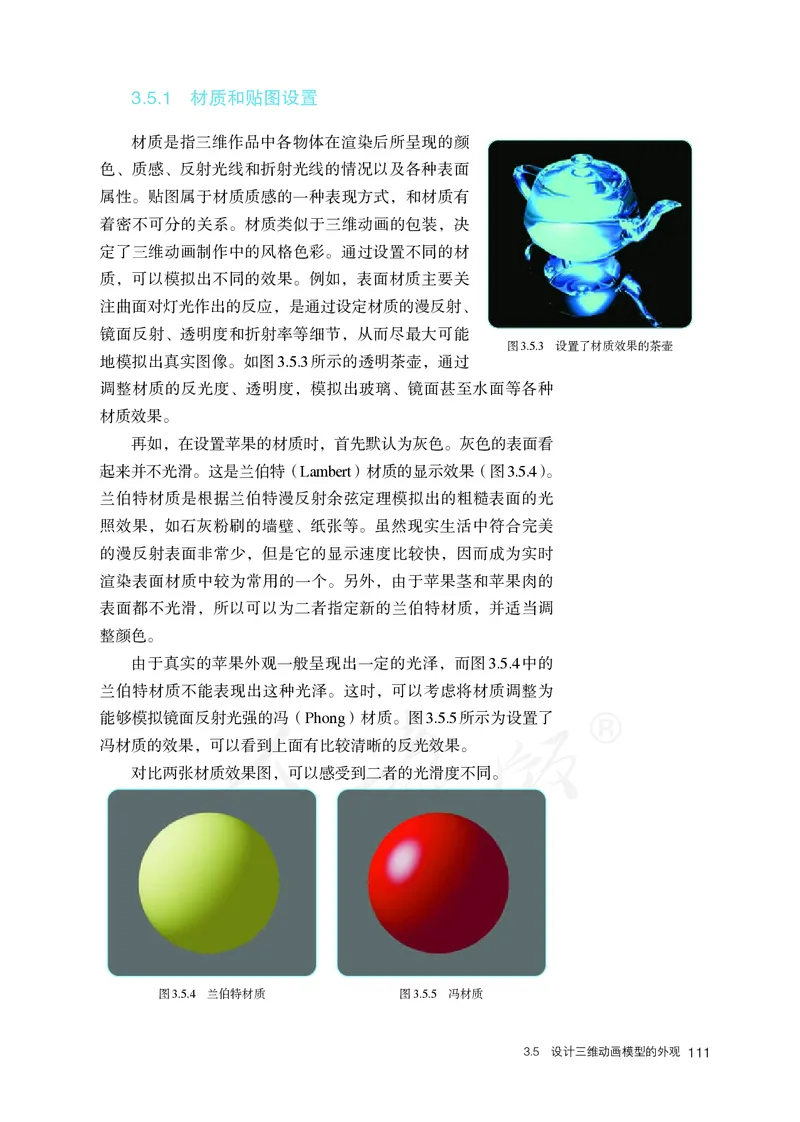 3.5.1 材质和贴图设置

材质是指三维作品中各物体在渲染后所呈现的颜色、质感、反射光线和折射光线的情况以及各种表面属性。贴图属于材质质感的一种表现方式，和材质有着密不可分的关系。材质类似于三维动画的包装，决定了三维动画制作中的风格色彩。通过设置不同的材质，可以模拟出不同的效果。例如，表面材质主要关注曲面对灯光作出的反应，是通过设定材质的漫反射、镜面反射、透明度和折射率等细节，从而尽最大可能地模拟出真实图像。如图3.5.3所示的透明茶壶，通过调整材质的反光度、透明度，模拟出玻璃、镜面甚至水面等各种材质效果。

图3.5.3 设置了材质效果的茶壶

再如，在设置苹果的材质时，首先默认为灰色。灰色的表面看起来并不光滑。这是兰伯特（Lambert）材质的显示效果（图3.5.4）。兰伯特材质是根据兰伯特漫反射余弦定理模拟出的粗糙表面的光照效果，如石灰粉刷的墙壁、纸张等。虽然现实生活中符合完美的漫反射表面非常少，但是它的显示速度比较快，因而成为实时渲染表面材质中较为常用的一个。另外，由于苹果茎和苹果肉的表面都不光滑，所以可以为二者指定新的兰伯特材质，并适当调整颜色。

由于真实的苹果外观一般呈现出一定的光泽，而图3.5.4中的兰伯特材质不能表现出这种光泽。这时，可以考虑将材质调整为能够模拟镜面反射光强的冯（Phong）材质。图3.5.5所示为设置了冯材质的效果，可以看到上面有比较清晰的反光效果。

对比两张材质效果图，可以感受到二者的光滑度不同。

图3.5.4 兰伯特材质

图3.5.5 冯材质

3.5 设计三维动画模型的外观 111